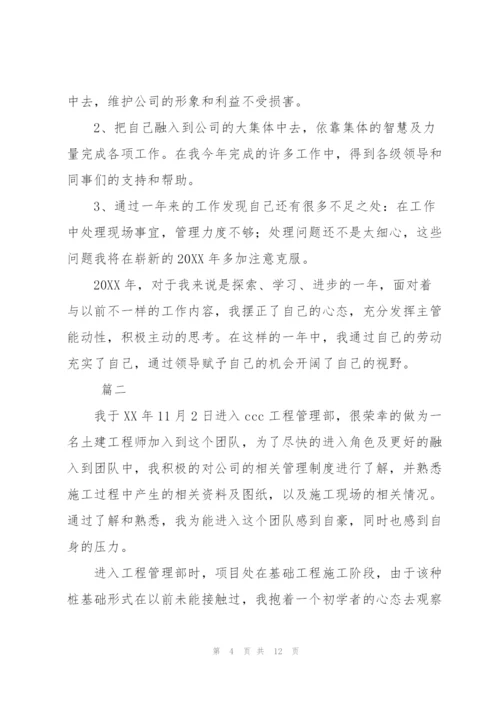 中去，维护公司的形象和利益不受损害。

2、把自己融入到公司的大集体中去，依靠集体的智慧及力量完成各项工作。在我今年完成的许多工作中，得到各级领导和同事们的支持和帮助。

3、通过一年来的工作发现自己还有很多不足之处：在工作中处理现场事宜，管理力度不够；处理问题还不是太细心，这些问题我将在崭新的20XX年多加注意克服。

20XX年，对于我来说是探索、学习、进步的一年，面对着与以前不一样的工作内容，我摆正了自己的心态，充分发挥主管能动性，积极主动的思考。在这样的一年中，我通过自己的劳动充实了自己，通过领导赋予自己的机会开阔了自己的视野。

篇二

我于XX年11月2日进入ccc工程管理部，很荣幸的做为一名土建工程师加入到这个团队，为了尽快的进入角色及更好的融入到团队中，我积极的对公司的相关管理制度进行了解，并熟悉施工过程中产生的相关资料及图纸，以及施工现场的相关情况。通过了解和熟悉，我为能进入这个团队感到自豪，同时也感到自身的压力。

进入工程管理部时，项目处在基础工程施工阶段，由于该种桩基础形式在以前未能接触过，我抱着一个初学者的心态去观察

第 4 页 共 12 页